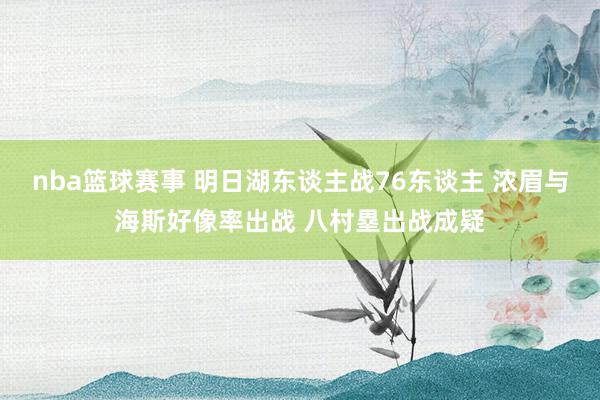 nba篮球赛事 明日湖东谈主战76东谈主 浓眉与海斯好像率出战 八村塁出战成疑